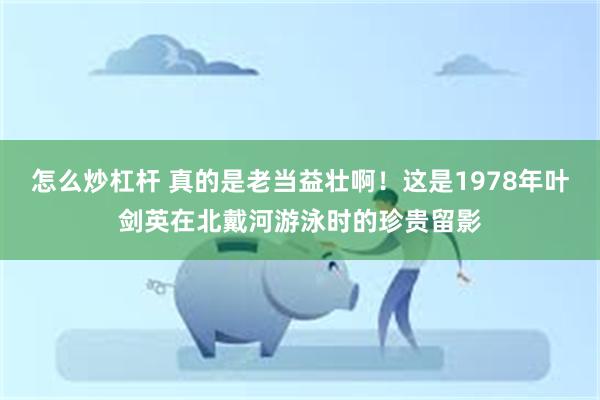 怎么炒杠杆 真的是老当益壮啊！这是1978年叶剑英在北戴河游泳时的珍贵留影